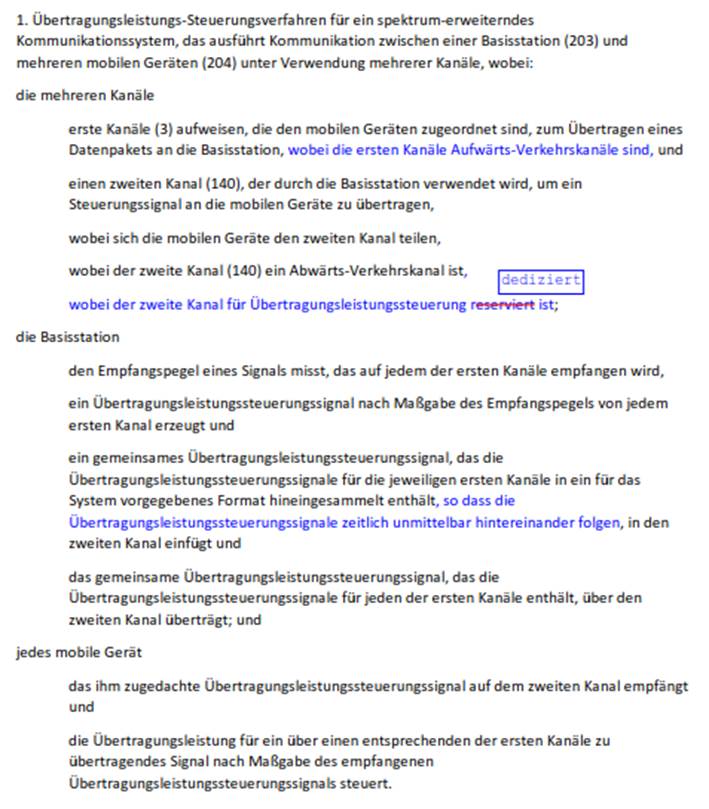 1. Übertragungsleistungs-Steuerungsverfahren für ein spektrum-erweiterndes Kommunikationssystem, das ausführt Kommunikation zwischen einer Basisstation (203) und mehreren mobilen Geräten (204) unter Verwendung mehrerer Kanäle, wobei:

die mehreren Kanäle

erste Kanäle (3) aufweisen, die den mobilen Geräten zugeordnet sind, zum Übertragen eines Datenpakets an die Basisstation, wobei die ersten Kanäle Aufwärts-Verkehrskanäle sind, und

einen zweiten Kanal (140), der durch die Basisstation verwendet wird, um ein Steuerungssignal an die mobilen Geräte zu übertragen,

wobei sich die mobilen Geräte den zweiten Kanal teilen,

wobei der zweite Kanal (140) ein Abwärts-Verkehrskanal ist,

dediziert

wobei der zweite Kanal für Übertragungsleistungssteuerung reserviert ist;

die Basisstation

den Empfangspegel eines Signals misst, das auf jedem der ersten Kanäle empfangen wird,

ein Übertragungsleistungssteuerungssignal nach Maßgabe des Empfangspegels von jedem ersten Kanal erzeugt und

ein gemeinsames Übertragungsleistungssteuerungssignal, das die Übertragungsleistungssteuerungssignale für die jeweiligen ersten Kanäle in ein für das System vorgegebenes Format hineingesammelt enthält, so dass die Übertragungsleistungssteuerungssignale zeitlich unmittelbar hintereinander folgen, in den zweiten Kanal einfügt und

das gemeinsame Übertragungsleistungssteuerungssignal, das die Übertragungsleistungssteuerungssignale für jeden der ersten Kanäle enthält, über den zweiten Kanal überträgt; und

jedes mobile Gerät

das ihm zugedachte Übertragungsleistungssteuerungssignal auf dem zweiten Kanal empfängt und

die Übertragungsleistung für ein über einen entsprechenden der ersten Kanäle zu übertragendes Signal nach Maßgabe des empfangenen Übertragungsleistungssteuerungssignals steuert.